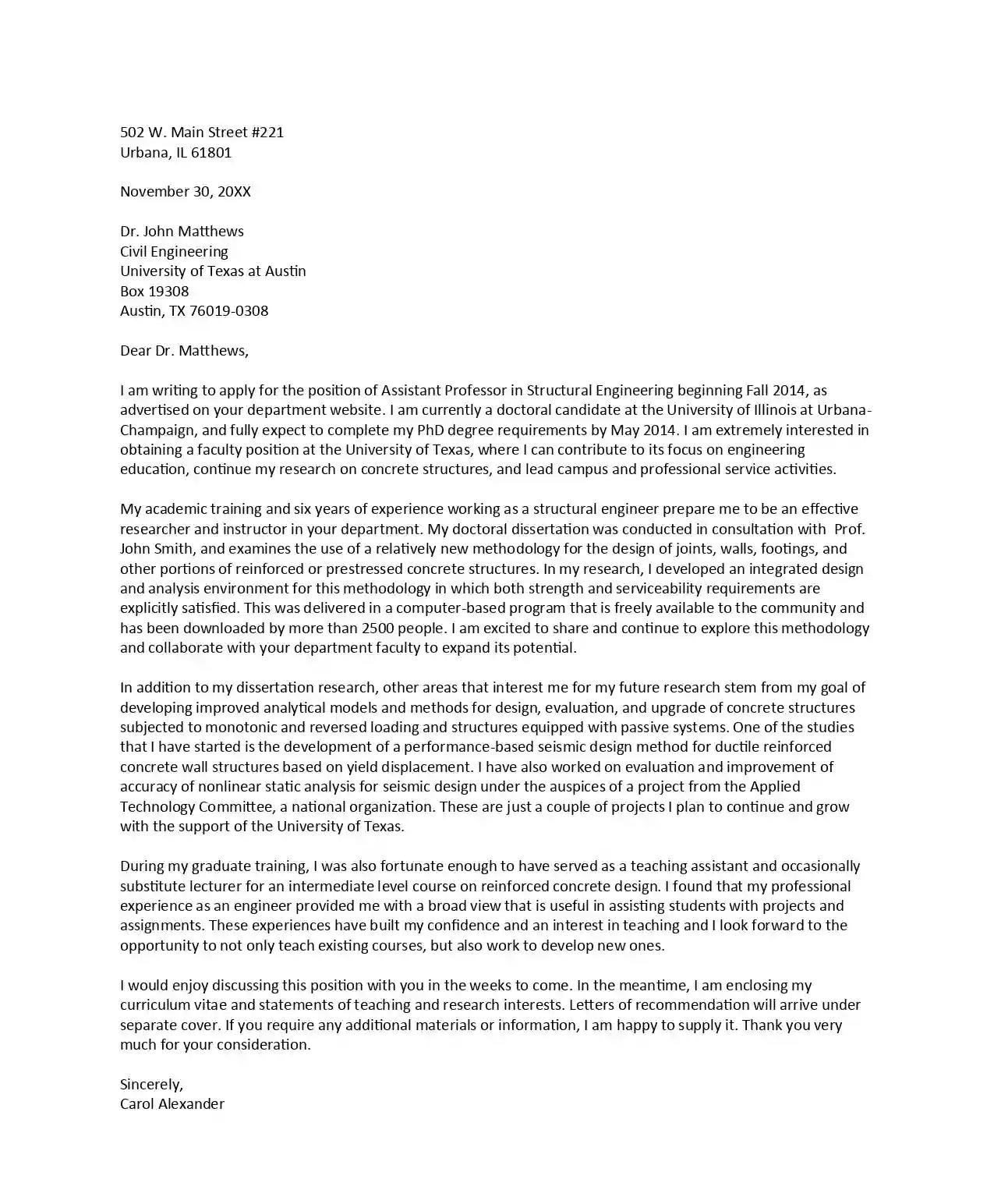 502 W. Main Street #221
Urbana, IL 61801

November 30, 20XX

Dr. John Matthews
Civil Engineering
University of Texas at Austin
Box 19308
Austin, TX 76019-0308

Dear Dr. Matthews,

I am writing to apply for the position of Assistant Professor in Structural Engineering beginning Fall 2014, as advertised on your department website. I am currently a doctoral candidate at the University of Illinois at Urbana-Champaign, and fully expect to complete my PhD degree requirements by May 2014. I am extremely interested in obtaining a faculty position at the University of Texas, where I can contribute to its focus on engineering education, continue my research on concrete structures, and lead campus and professional service activities.

My academic training and six years of experience working as a structural engineer prepare me to be an effective researcher and instructor in your department. My doctoral dissertation was conducted in consultation with Prof. John Smith, and examines the use of a relatively new methodology for the design of joints, walls, footings, and other portions of reinforced or prestressed concrete structures. In my research, I developed an integrated design and analysis environment for this methodology in which both strength and serviceability requirements are explicitly satisfied. This was delivered in a computer-based program that is freely available to the community and has been downloaded by more than 2500 people. I am excited to share and continue to explore this methodology and collaborate with your department faculty to expand its potential.

In addition to my dissertation research, other areas that interest me for my future research stem from my goal of developing improved analytical models and methods for design, evaluation, and upgrade of concrete structures subjected to monotonic and reversed loading and structures equipped with passive systems. One of the studies that I have started is the development of a performance-based seismic design method for ductile reinforced concrete wall structures based on yield displacement. I have also worked on evaluation and improvement of accuracy of nonlinear static analysis for seismic design under the auspices of a project from the Applied Technology Committee, a national organization. These are just a couple of projects I plan to continue and grow with the support of the University of Texas.

During my graduate training, I was also fortunate enough to have served as a teaching assistant and occasionally substitute lecturer for an intermediate level course on reinforced concrete design. I found that my professional experience as an engineer provided me with a broad view that is useful in assisting students with projects and assignments. These experiences have built my confidence and an interest in teaching and I look forward to the opportunity to not only teach existing courses, but also work to develop new ones.

I would enjoy discussing this position with you in the weeks to come. In the meantime, I am enclosing my curriculum vitae and statements of teaching and research interests. Letters of recommendation will arrive under separate cover. If you require any additional materials or information, I am happy to supply it. Thank you very much for your consideration.

Sincerely,
Carol Alexander